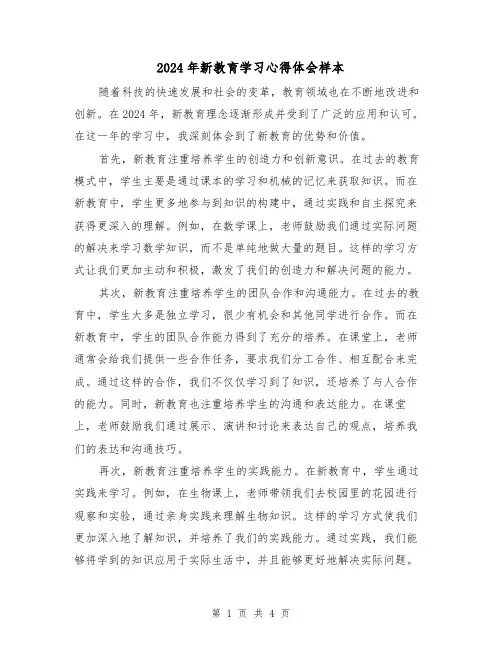 2024年新教育学习心得体会样本

随着科技的快速发展和社会的变革，教育领域也在不断地改进和创新。在2024年，新教育理念逐渐形成并受到了广泛的应用和认可。在这一年的学习中，我深刻体会到了新教育的优势和价值。

首先，新教育注重培养学生的创造力和创新意识。在过去的教育模式中，学生主要是通过课本的学习和机械的记忆来获取知识。而在新教育中，学生更多地参与到知识的构建中，通过实践和自主探究来获得更深入的理解。例如，在数学课上，老师鼓励我们通过实际问题的解决来学习数学知识，而不是单纯地做大量的题目。这样的学习方式让我们更加主动和积极，激发了我们的创造力和解决问题的能力。

其次，新教育注重培养学生的团队合作和沟通能力。在过去的教育中，学生大多是独立学习，很少有机会和其他同学进行合作。而在新教育中，学生的团队合作能力得到了充分的培养。在课堂上，老师通常会给我们提供一些合作任务，要求我们分工合作、相互配合来完成。通过这样的合作，我们不仅仅学习到了知识，还培养了与人合作的能力。同时，新教育也注重培养学生的沟通和表达能力。在课堂上，老师鼓励我们通过展示、演讲和讨论来表达自己的观点，培养我们的表达和沟通技巧。

再次，新教育注重培养学生的实践能力。在新教育中，学生通过实践来学习。例如，在生物课上，老师带领我们去校园里的花园进行观察和实验，通过亲身实践来理解生物知识。这样的学习方式使我们更加深入地了解知识，并培养了我们的实践能力。通过实践，我们能够将学到的知识应用于实际生活中，并且能够更好地解决实际问题。

第 1 页 共 4 页